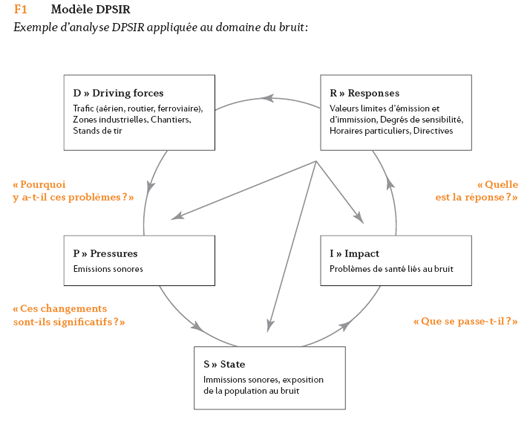 F1 Modèle DPSIR

Exemple d'analyse DPSIR appliquée au domaine du bruit:

D » Driving forces
Trafic (aérien, routier, ferroviaire), Zones industrielles, Chantiers, Stands de tir

R » Responses
Valeurs limites d'émission et d'immission, Degrés de sensibilité, Horaires particuliers, Directives

« Pourquoi y a-t-il ces problèmes ? »

« Quelle est la réponse ? »

P » Pressures
Emissions sonores

I » Impact
Problèmes de santé liés au bruit

« Ces changements sont-ils significatifs ? »

« Que se passe-t-il ? »

S » State
Immissions sonores, exposition de la population au bruit